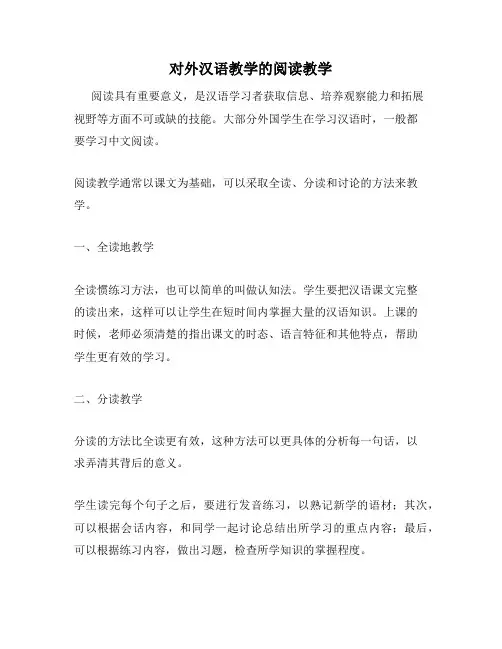 对外汉语教学的阅读教学

阅读具有重要意义，是汉语学习者获取信息、培养观察能力和拓展视野等方面不可或缺的技能。大部分外国学生在学习汉语时，一般都要学习中文阅读。

阅读教学通常以课文为基础，可以采取全读、分读和讨论的方法来教学。

一、全读地教学

全读惯练习方法，也可以简单的叫做认知法。学生要把汉语课文完整的读出来，这样可以让学生在短时间内掌握大量的汉语知识。上课的时候，老师必须清楚的指出课文的时态、语言特征和其他特点，帮助学生更有效的学习。

二、分读教学

分读的方法比全读更有效，这种方法可以更具体的分析每一句话，以求弄清其背后的意义。

学生读完每个句子之后，要进行发音练习，以熟记新学的语材；其次，可以根据会话内容，和同学一起讨论总结出所学习的重点内容；最后，可以根据练习内容，做出习题，检查所学知识的掌握程度。